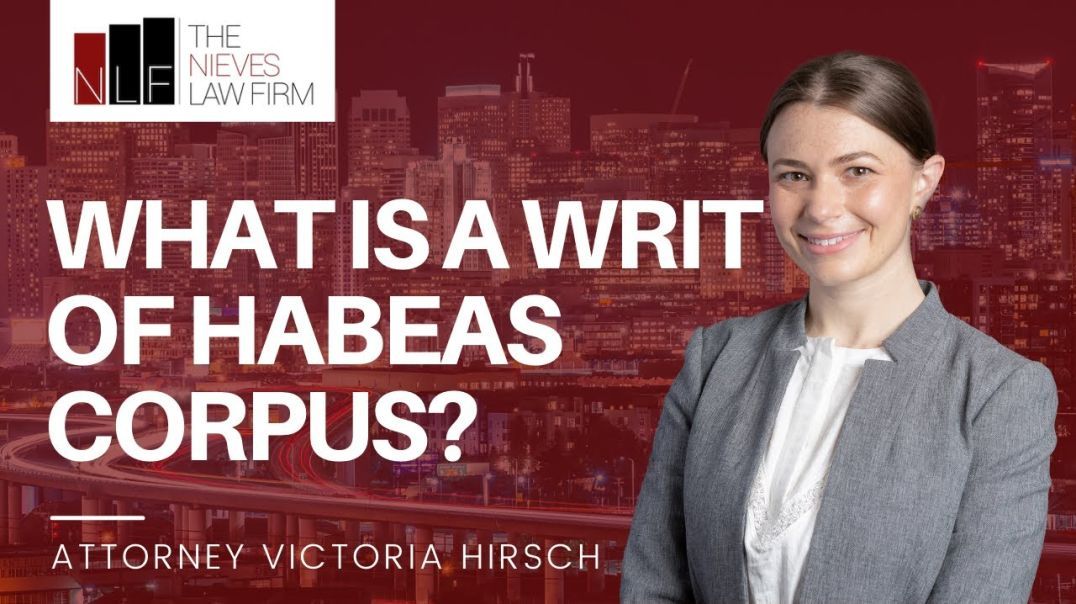 NLF THE NIEVES LAW FIRM

WHAT IS A WRIT OF HABEAS CORPUS?

ATTORNEY VICTORIA HIRSCH